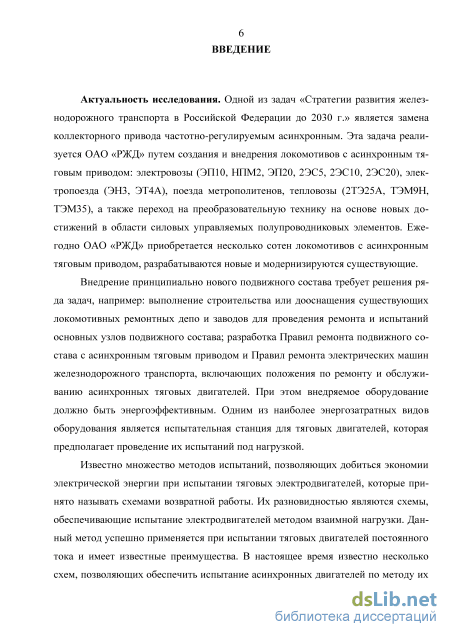 6

ВВЕДЕНИЕ

Актуальность исследования. Одной из задач «Стратегии развития железнодорожного транспорта в Российской Федерации до 2030 г.» является замена коллекторного привода частотно-регулируемым асинхронным. Эта задача реализуется ОАО «РЖД» путем создания и внедрения локомотивов с асинхронным тяговым приводом: электровозы (ЭП10, НПМ2, ЭП20, 2ЭС5, 2ЭС10, 2ЭС20), электропоезда (ЭН3, ЭТ4А), поезда метрополитенов, тепловозы (2ТЭ25А, ТЭМ9Н, ТЭМ35), а также переход на преобразовательную технику на основе новых достижений в области силовых управляемых полупроводниковых элементов. Ежегодно ОАО «РЖД» приобретается несколько сотен локомотивов с асинхронным тяговым приводом, разрабатываются новые и модернизируются существующие.

Внедрение принципиально нового подвижного состава требует решения ряда задач, например: выполнение строительства или дооснащения существующих локомотивных ремонтных депо и заводов для проведения ремонта и испытаний основных узлов подвижного состава; разработка Правил ремонта подвижного состава с асинхронным тяговым приводом и Правил ремонта электрических машин железнодорожного транспорта, включающих положения по ремонту и обслуживанию асинхронных тяговых двигателей. При этом внедряемое оборудование должно быть энергоэффективным. Одним из наиболее энергозатратных видов оборудования является испытательная станция для тяговых двигателей, которая предполагает проведение их испытаний под нагрузкой.

Известно множество методов испытаний, позволяющих добиться экономии электрической энергии при испытании тяговых электродвигателей, которые принято называть схемами возвратной работы. Их разновидностью являются схемы, обеспечивающие испытание электродвигателей методом взаимной нагрузки. Данный метод успешно применяется при испытании тяговых двигателей постоянного тока и имеет известные преимущества. В настоящее время известно несколько схем, позволяющих обеспечить испытание асинхронных двигателей по методу их

dsLib.net
библиотека диссертаций